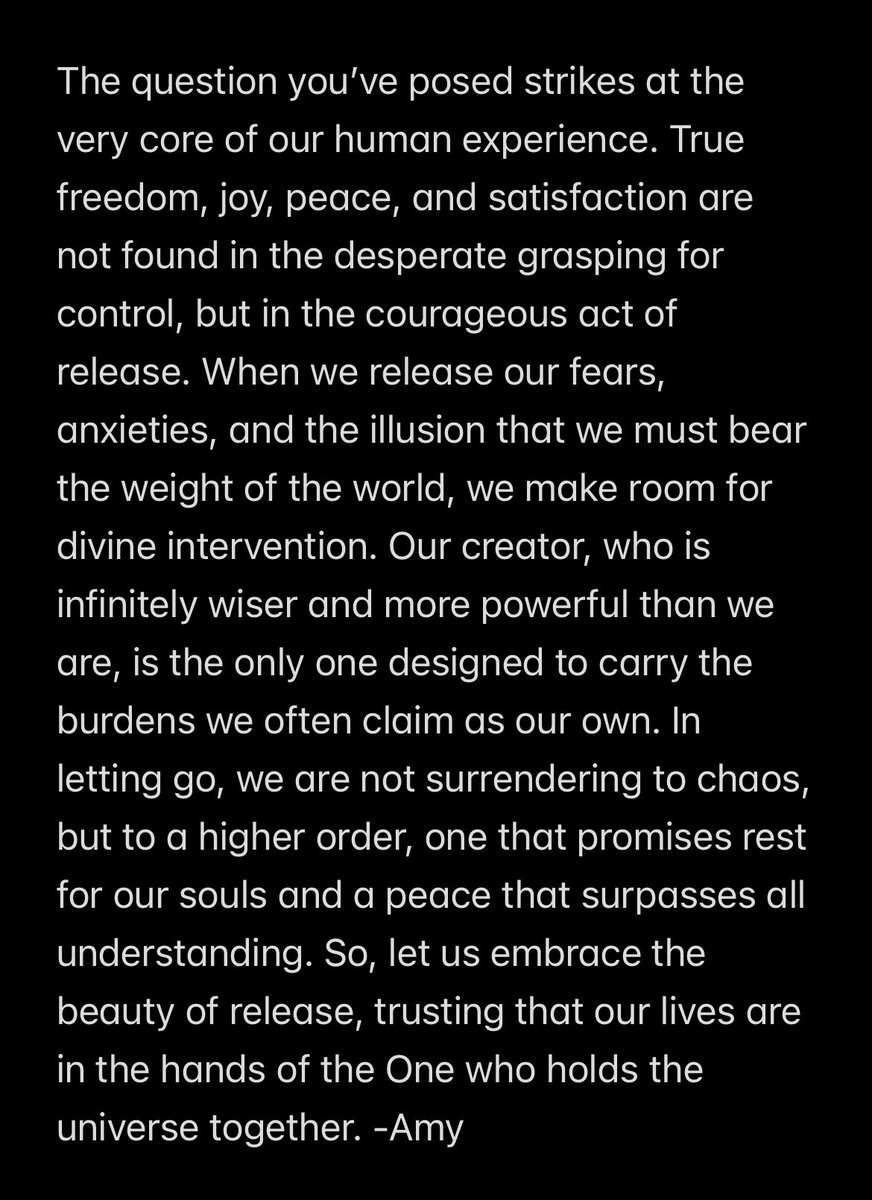 The question you've posed strikes at the very core of our human experience. True freedom, joy, peace, and satisfaction are not found in the desperate grasping for control, but in the courageous act of release. When we release our fears, anxieties, and the illusion that we must bear the weight of the world, we make room for divine intervention. Our creator, who is infinitely wiser and more powerful than we are, is the only one designed to carry the burdens we often claim as our own. In letting go, we are not surrendering to chaos, but to a higher order, one that promises rest for our souls and a peace that surpasses all understanding. So, let us embrace the beauty of release, trusting that our lives are in the hands of the One who holds the universe together. -Amy